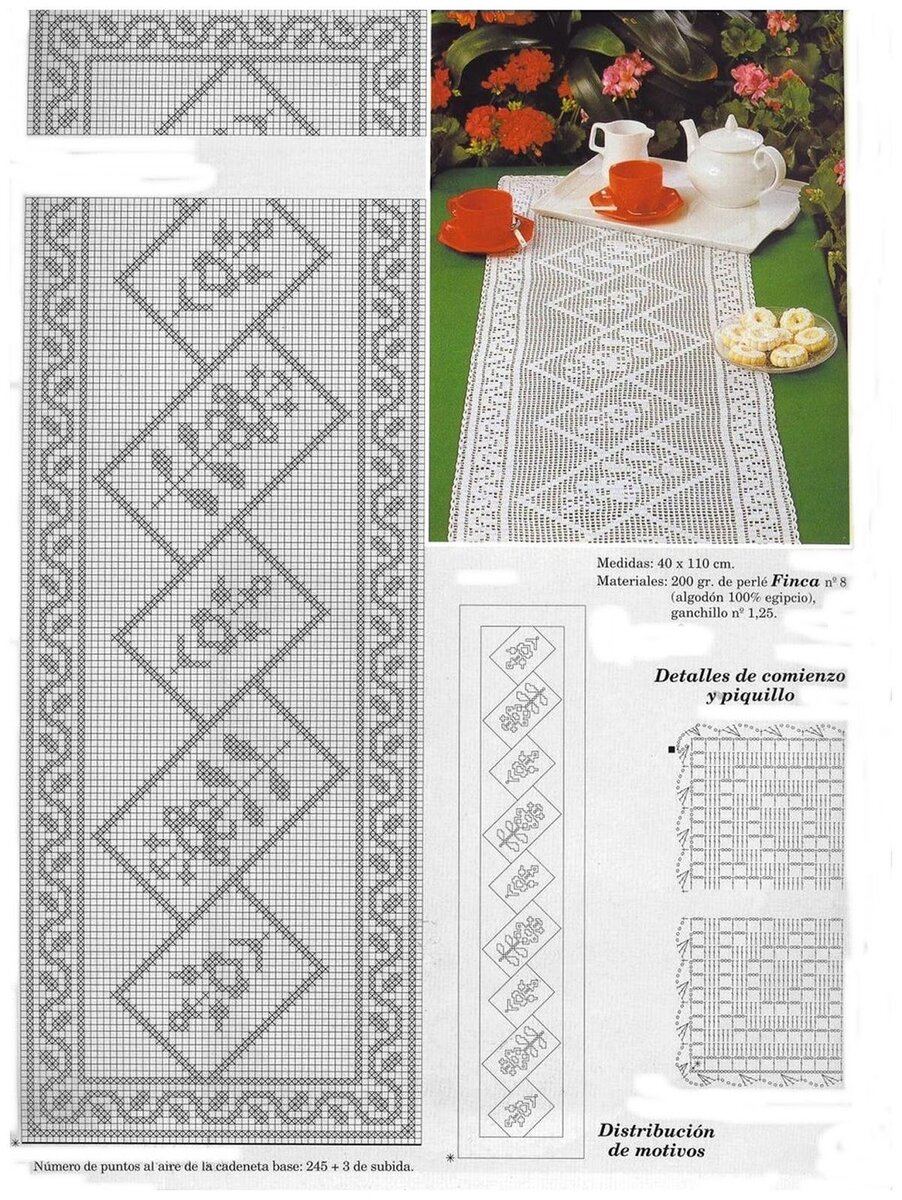 Medidas: 40 x 110 cm.
Materiales: 200 gr. de perlé Finca nº 8 (algodón 100% egipcio), ganchillo nº 1,25.

Detalles de comienzo y piquillo

Distribución de motivos

Número de puntos al aire de la cadeneta base: 245 + 3 de subida.